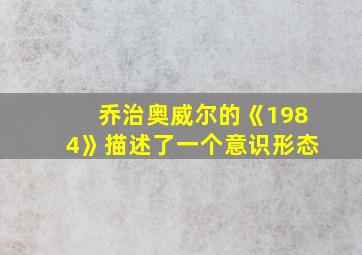 乔治奥威尔的《1984》描述了一个意识形态